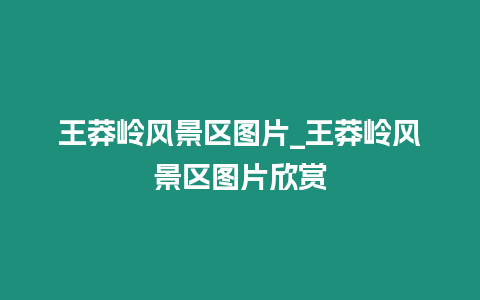 王莽岭风景区图片_王莽岭风景区图片欣赏